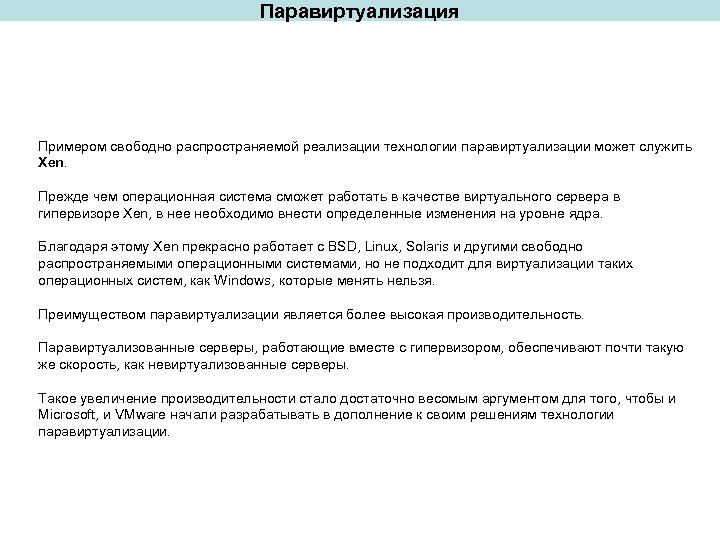 Паравиртуализация

Примером свободно распространяемой реализации технологии паравиртуализации может служить Xen.

Прежде чем операционная система сможет работать в качестве виртуального сервера в гипервизоре Xen, в нее необходимо внести определенные изменения на уровне ядра.

Благодаря этому Xen прекрасно работает с BSD, Linux, Solaris и другими свободно распространяемыми операционными системами, но не подходит для виртуализации таких операционных систем, как Windows, которые менять нельзя.

Преимуществом паравиртуализации является более высокая производительность.

Паравиртуализованные серверы, работающие вместе с гипервизором, обеспечивают почти такую же скорость, как невиртуализованные серверы.

Такое увеличение производительности стало достаточно весомым аргументом для того, чтобы и Microsoft, и VMware начали разрабатывать в дополнение к своим решениям технологии паравиртуализации.